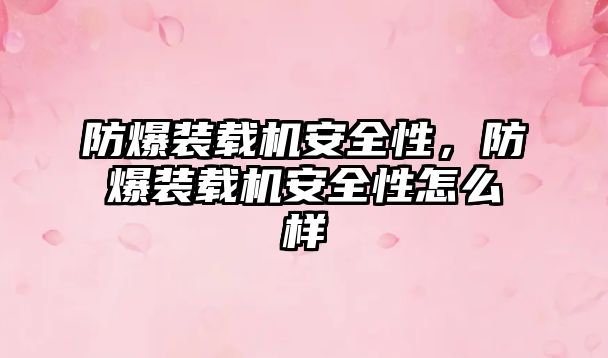 防爆装载机安全性，防爆装载机安全性怎么样